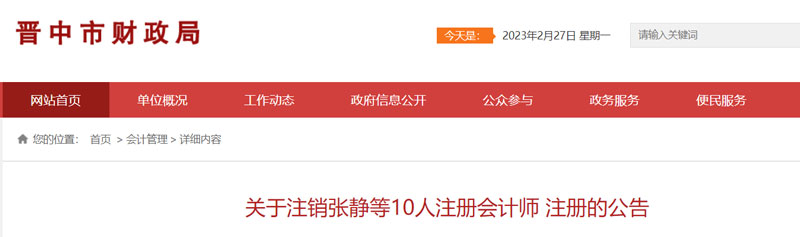 晋中市财政局

今天是: 2023年2月27日 星期一

请输入关键词

网站首页 单位概况 工作动态 政府信息公开 公众参与 政务服务 便民服务

您的位置: 首页 > 会计管理 > 详细内容

关于注销张静等10人注册会计师 注册的公告